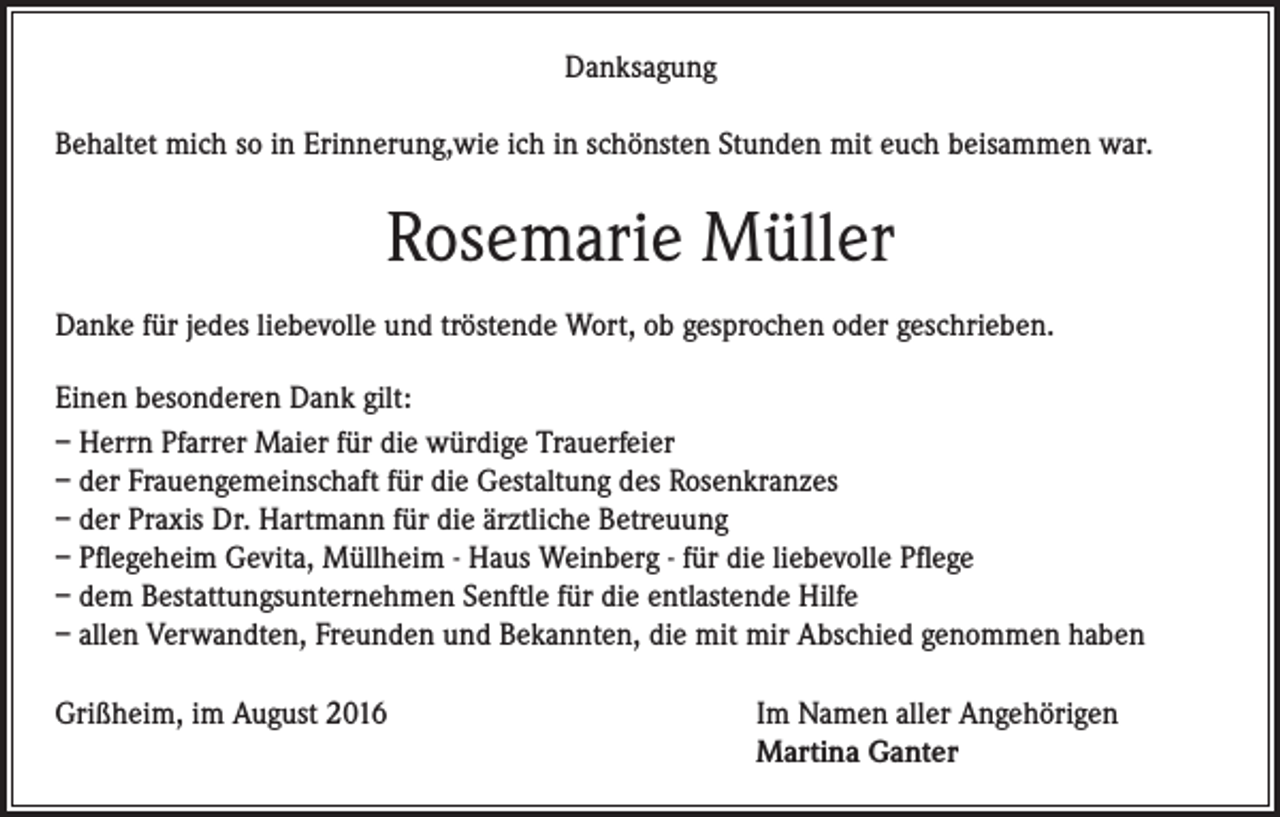 Danksagung

Behaltet mich so in Erinnerung,wie ich in schönsten Stunden mit euch beisammen war.

Rosemarie Müller

Danke für jedes liebevolle und tröstende Wort, ob gesprochen oder geschrieben.

Einen besonderen Dank gilt:
– Herrn Pfarrer Maier für die würdige Trauerfeier
– der Frauengemeinschaft für die Gestaltung des Rosenkranzes
– der Praxis Dr. Hartmann für die ärztliche Betreuung
– Pflegeheim Gevita, Müllheim - Haus Weinberg - für die liebevolle Pflege
– dem Bestattungsunternehmen Senftle für die entlastende Hilfe
– allen Verwandten, Freunden und Bekannten, die mit mir Abschied genommen haben

Grißheim, im August 2016

Im Namen aller Angehörigen
Martina Ganter